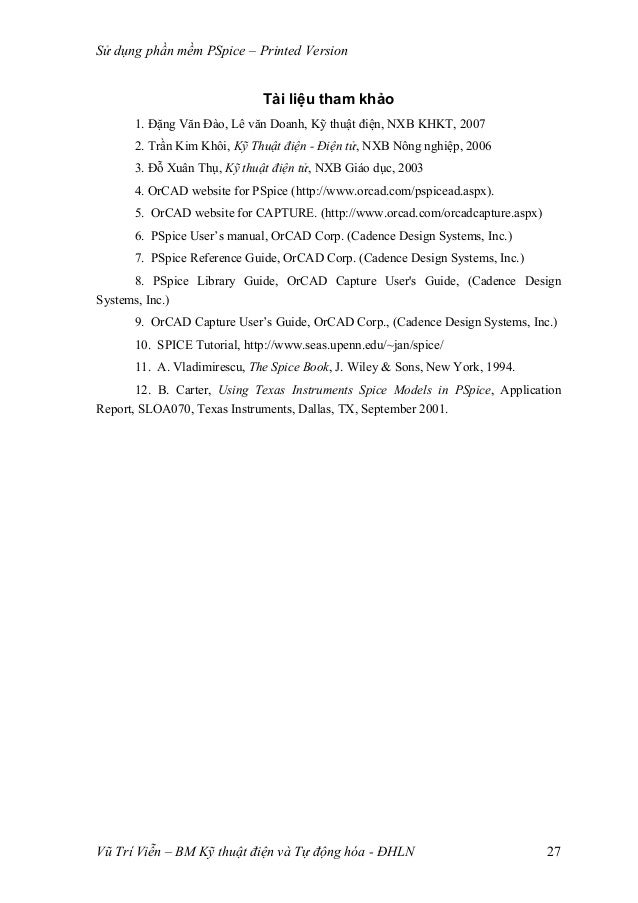 Sử dụng phần mềm PSpice – Printed Version

Tài liệu tham khảo

1. Đặng Văn Đào, Lê văn Doanh, Kỹ thuật điện, NXB KHKT, 2007

2. Trần Kim Khôi, Kỹ Thuật điện - Điện tử, NXB Nông nghiệp, 2006

3. Đỗ Xuân Thụ, Kỹ thuật điện tử, NXB Giáo dục, 2003

4. OrCAD website for PSpice (http://www.orcad.com/pspicead.aspx).

5. OrCAD website for CAPTURE. (http://www.orcad.com/orcadcapture.aspx)

6. PSpice User's manual, OrCAD Corp. (Cadence Design Systems, Inc.)

7. PSpice Reference Guide, OrCAD Corp. (Cadence Design Systems, Inc.)

8. PSpice Library Guide, OrCAD Capture User's Guide, (Cadence Design Systems, Inc.)

9. OrCAD Capture User's Guide, OrCAD Corp., (Cadence Design Systems, Inc.)

10. SPICE Tutorial, http://www.seas.upenn.edu/~jan/spice/

11. A. Vladimirescu, The Spice Book, J. Wiley & Sons, New York, 1994.

12. B. Carter, Using Texas Instruments Spice Models in PSpice, Application Report, SLOA070, Texas Instruments, Dallas, TX, September 2001.

Vũ Trí Viễn – BM Kỹ thuật điện và Tự động hóa - ĐHLN 27